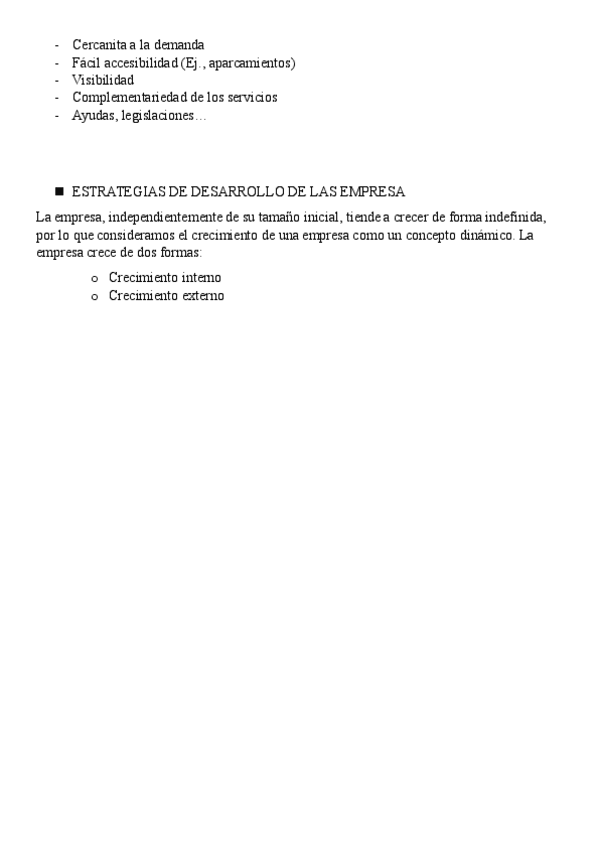 - Cercanita a la demanda
- Fácil accesibilidad (Ej., aparcamientos)
- Visibilidad
- Complementariedad de los servicios
- Ayudas, legislaciones…

■ ESTRATEGIAS DE DESARROLLO DE LAS EMPRESA

La empresa, independientemente de su tamaño inicial, tiende a crecer de forma indefinida, por lo que consideramos el crecimiento de una empresa como un concepto dinámico. La empresa crece de dos formas:

o Crecimiento interno
o Crecimiento externo